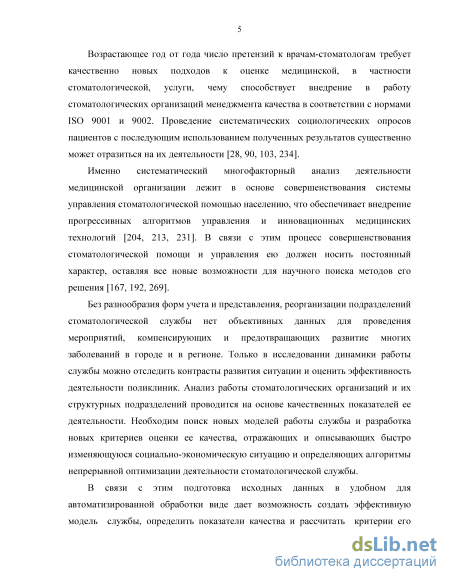 5

Возрастающее год от года число претензий к врачам-стоматологам требует качественно новых подходов к оценке медицинской, в частности стоматологической, услуги, чему способствует внедрение в работу стоматологических организаций менеджмента качества в соответствии с нормами ISO 9001 и 9002. Проведение систематических социологических опросов пациентов с последующим использованием полученных результатов существенно может отразиться на их деятельности [28, 90, 103, 234].

Именно систематический многофакторный анализ деятельности медицинской организации лежит в основе совершенствования системы управления стоматологической помощью населению, что обеспечивает внедрение прогрессивных алгоритмов управления и инновационных медицинских технологий [204, 213, 231]. В связи с этим процесс совершенствования стоматологической помощи и управления ею должен носить постоянный характер, оставляя все новые возможности для научного поиска методов его решения [167, 192, 269].

Без разнообразия форм учета и представления, реорганизации подразделений стоматологической службы нет объективных данных для проведения мероприятий, компенсирующих и предотвращающих развитие многих заболеваний в городе и в регионе. Только в исследовании динамики работы службы можно отследить контрасты развития ситуации и оценить эффективность деятельности поликлиник. Анализ работы стоматологических организаций и их структурных подразделений проводится на основе качественных показателей ее деятельности. Необходим поиск новых моделей работы службы и разработка новых критериев оценки ее качества, отражающих и описывающих быстро изменяющуюся социально-экономическую ситуацию и определяющих алгоритмы непрерывной оптимизации деятельности стоматологической службы.

В связи с этим подготовка исходных данных в удобном для автоматизированной обработки виде дает возможность создать эффективную модель службы, определить показатели качества и рассчитать критерии его

dsLib.net
библиотека диссертаций